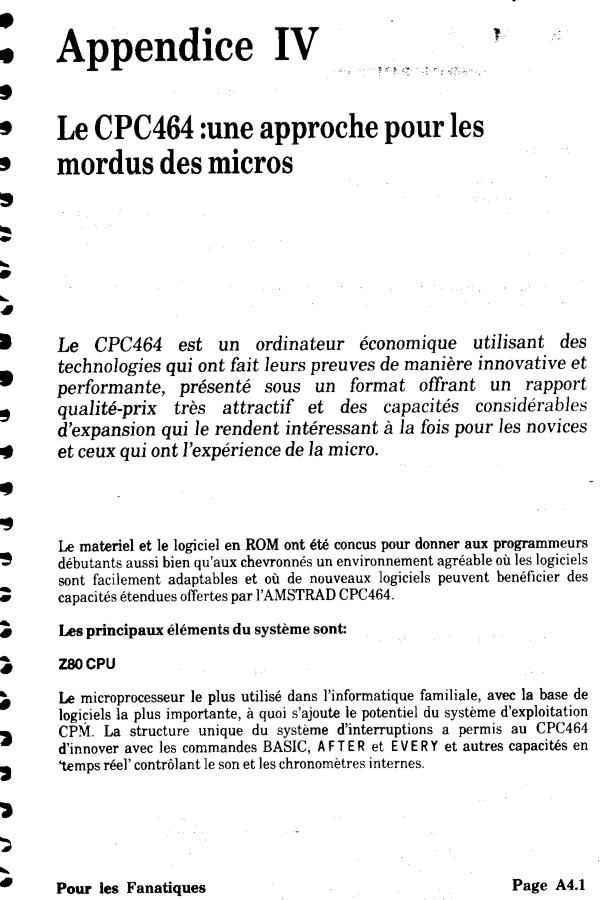 Appendice IV

Le CPC464 :une approche pour les mordus des micros

Le CPC464 est un ordinateur économique utilisant des technologies qui ont fait leurs preuves de manière innovative et performante, présenté sous un format offrant un rapport qualité-prix très attractif et des capacités considérables d'expansion qui le rendent intéressant à la fois pour les novices et ceux qui ont l'expérience de la micro.

Le materiel et le logiciel en ROM ont été concus pour donner aux programmeurs débutants aussi bien qu'aux chevronnés un environnement agréable où les logiciels sont facilement adaptables et où de nouveaux logiciels peuvent benéficier des capacités étendues offertes par l'AMSTRAD CPC464.

Les principaux éléments du système sont:

Z80 CPU

Le microprocesseur le plus utilisé dans l'informatique familiale, avec la base de logiciels la plus importante, à quoi s'ajoute le potentiel du système d'exploitation CPM. La structure unique du système d'interruptions a permis au CPC464 d'innover avec les commandes BASIC, AFTER et EVERY et autres capacités en 'temps réel' contrôlant le son et les chronomètres internes.

Pour les Fanatiques

Page A4.1